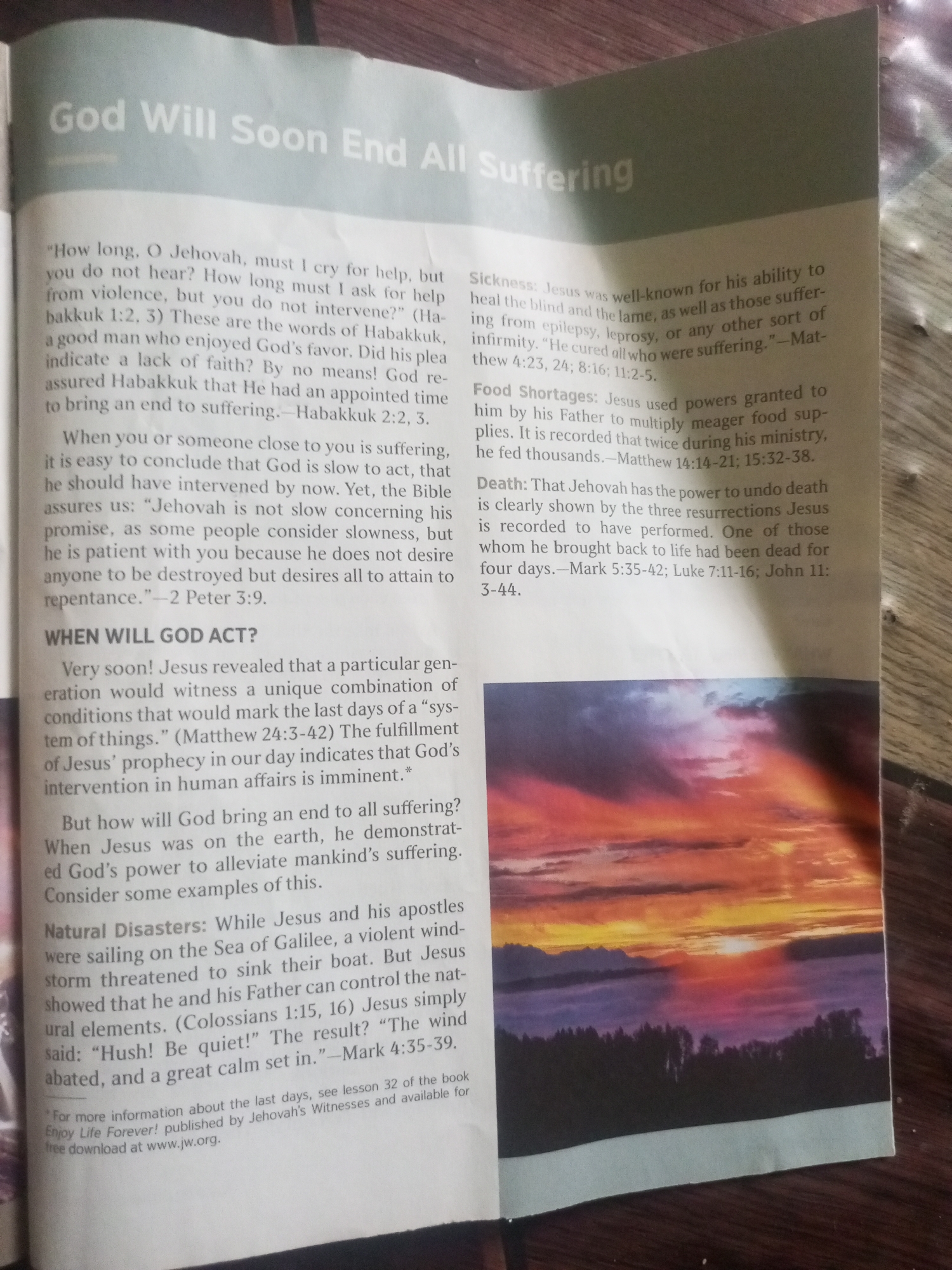 God Will Soon End All Suffering

"How long, O Jehovah, must I cry for help, but you do not hear? How long must I ask for help from violence, but you do not intervene?" (Habakkuk 1:2, 3) These are the words of Habakkuk, a good man who enjoyed God's favor. Did his plea indicate a lack of faith? By no means! God reassured Habakkuk that He had an appointed time to bring an end to suffering.—Habakkuk 2:2, 3.

When you or someone close to you is suffering, it is easy to conclude that God is slow to act, that he should have intervened by now. Yet, the Bible assures us: "Jehovah is not slow concerning his promise, as some people consider slowness, but he is patient with you because he does not desire anyone to be destroyed but desires all to attain to repentance."—2 Peter 3:9.

WHEN WILL GOD ACT?

Very soon! Jesus revealed that a particular generation would witness a unique combination of conditions that would mark the last days of a "system of things." (Matthew 24:3-42) The fulfillment of Jesus' prophecy in our day indicates that God's intervention in human affairs is imminent.*

But how will God bring an end to all suffering? When Jesus was on the earth, he demonstrated God's power to alleviate mankind's suffering. Consider some examples of this.

Natural Disasters: While Jesus and his apostles were sailing on the Sea of Galilee, a violent windstorm threatened to sink their boat. But Jesus showed that he and his Father can control the natural elements. (Colossians 1:15, 16) Jesus simply said: "Hush! Be quiet!" The result? "The wind abated, and a great calm set in."—Mark 4:35-39.

* For more information about the last days, see lesson 32 of the book Enjoy Life Forever! published by Jehovah's Witnesses and available for free download at www.jw.org.

Sickness: Jesus was well-known for his ability to heal the blind and the lame, as well as those suffering from epilepsy, leprosy, or any other sort of infirmity. "He cured all who were suffering."—Matthew 4:23, 24; 8:16; 11:2-5.

Food Shortages: Jesus used powers granted to him by his Father to multiply meager food supplies. It is recorded that twice during his ministry, he fed thousands.—Matthew 14:14-21; 15:32-38.

Death: That Jehovah has the power to undo death is clearly shown by the three resurrections Jesus is recorded to have performed. One of those whom he brought back to life had been dead for four days.—Mark 5:35-42; Luke 7:11-16; John 11:3-44.